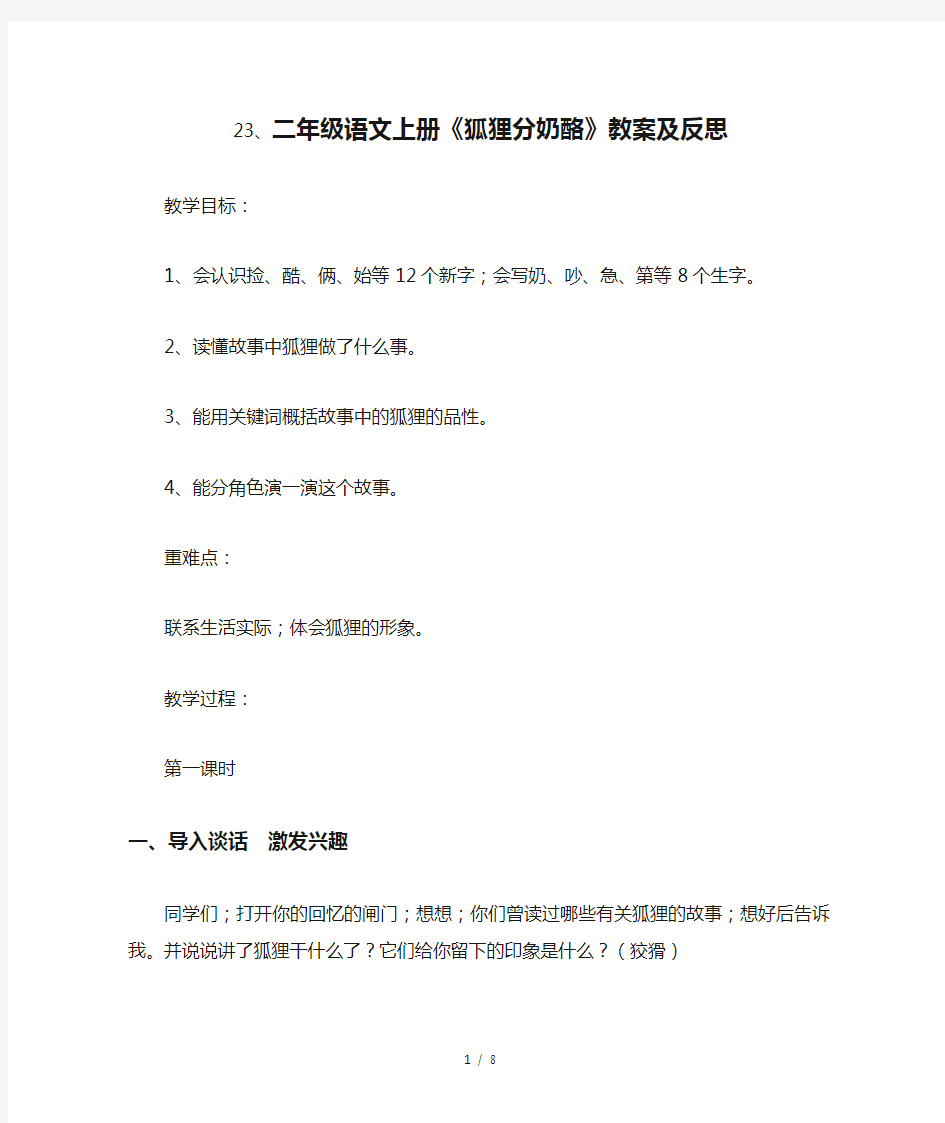 23、二年级语文上册《狐狸分奶酪》教案及反思

教学目标：

1、会认识捡、酷、俩、始等 12 个新字；会写奶、吵、急、第等 8 个生字。

2、读懂故事中狐狸做了什么事。

3、能用关键词概括故事中的狐狸的品性。

4、能分角色演一演这个故事。

重难点：

联系生活实际；体会狐狸的形象。

教学过程：

第一课时

一、导入谈话　激发兴趣

同学们；打开你的回忆的闸门；想想；你们曾读过哪些有关狐狸的故事；想好后告诉我。并说说讲了狐狸干什么了？它们给你留下的印象是什么？（狡猾）

1 / 8